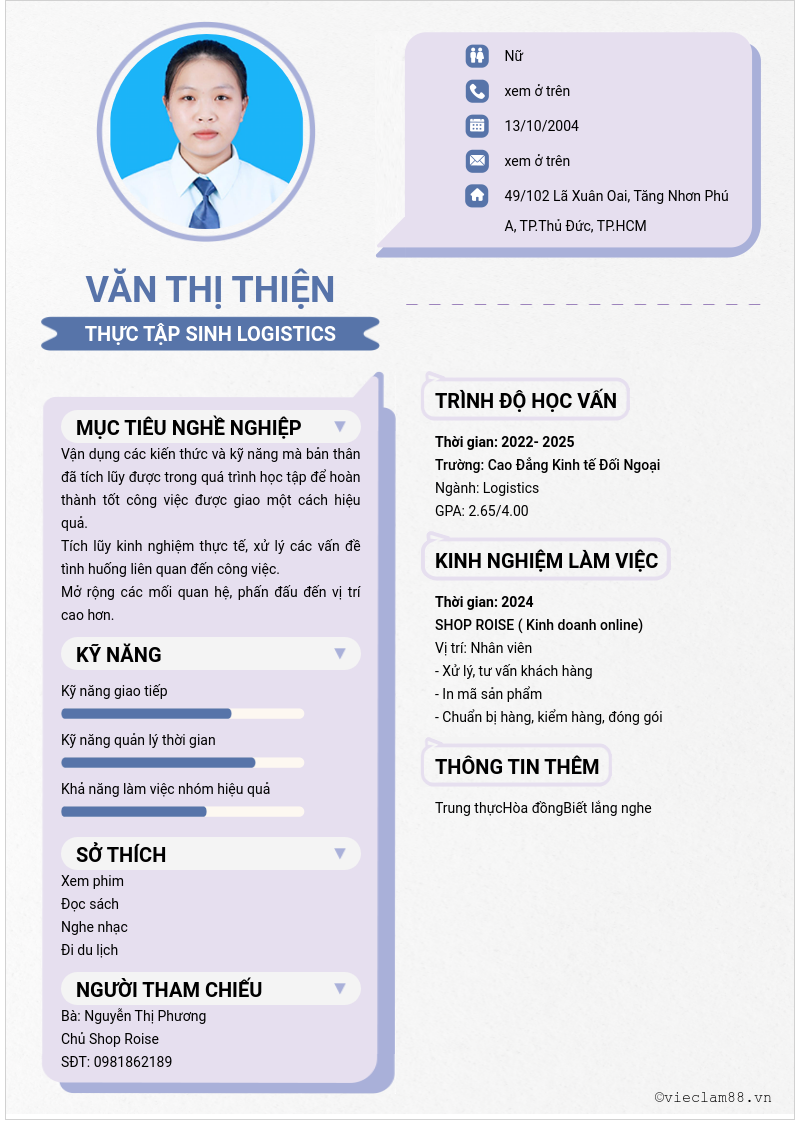 Nữ

xem ở trên

13/10/2004

xem ở trên

49/102 Lã Xuân Oai, Tăng Nhơn Phú A, TP.Thủ Đức, TP.HCM

VĂN THỊ THIỆN

THỰC TẬP SINH LOGISTICS

MỤC TIÊU NGHỀ NGHIỆP

Vận dụng các kiến thức và kỹ năng mà bản thân đã tích lũy được trong quá trình học tập để hoàn thành tốt công việc được giao một cách hiệu quả.
Tích lũy kinh nghiệm thực tế, xử lý các vấn đề tình huống liên quan đến công việc.
Mở rộng các mối quan hệ, phấn đấu đến vị trí cao hơn.

KỸ NĂNG

Kỹ năng giao tiếp

Kỹ năng quản lý thời gian

Khả năng làm việc nhóm hiệu quả

SỞ THÍCH

Xem phim
Đọc sách
Nghe nhạc
Đi du lịch

NGƯỜI THAM CHIẾU

Bà: Nguyễn Thị Phương
Chủ Shop Roise
SĐT: 0981862189

TRÌNH ĐỘ HỌC VẤN

Thời gian: 2022- 2025
Trường: Cao Đẳng Kinh tế Đối Ngoại
Ngành: Logistics
GPA: 2.65/4.00

KINH NGHIỆM LÀM VIỆC

Thời gian: 2024
SHOP ROISE ( Kinh doanh online)
Vị trí: Nhân viên
- Xử lý, tư vấn khách hàng
- In mã sản phẩm
- Chuẩn bị hàng, kiểm hàng, đóng gói

THÔNG TIN THÊM

Trung thựcHòa đồngBiết lắng nghe

©vieclam88.vn